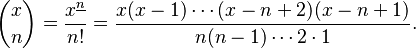 $\binom{x}{n} = \frac{x^{\underline{n}}}{n!} = \frac{x(x-1)\cdots(x-n+2)(x-n+1)}{n(n-1)\cdots 2\cdot 1}.$